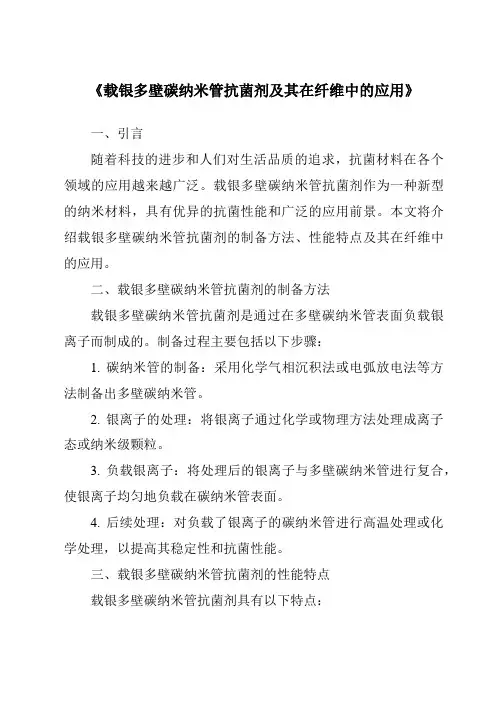 《载银多壁碳纳米管抗菌剂及其在纤维中的应用》

一、引言

随着科技的进步和人们对生活品质的追求，抗菌材料在各个领域的应用越来越广泛。载银多壁碳纳米管抗菌剂作为一种新型的纳米材料，具有优异的抗菌性能和广泛的应用前景。本文将介绍载银多壁碳纳米管抗菌剂的制备方法、性能特点及其在纤维中的应用。

二、载银多壁碳纳米管抗菌剂的制备方法

载银多壁碳纳米管抗菌剂是通过在多壁碳纳米管表面负载银离子而制成的。制备过程主要包括以下步骤：

1. 碳纳米管的制备：采用化学气相沉积法或电弧放电法等方法制备出多壁碳纳米管。

2. 银离子的处理：将银离子通过化学或物理方法处理成离子态或纳米级颗粒。

3. 负载银离子：将处理后的银离子与多壁碳纳米管进行复合，使银离子均匀地负载在碳纳米管表面。

4. 后续处理：对负载了银离子的碳纳米管进行高温处理或化学处理，以提高其稳定性和抗菌性能。

三、载银多壁碳纳米管抗菌剂的性能特点

载银多壁碳纳米管抗菌剂具有以下特点：